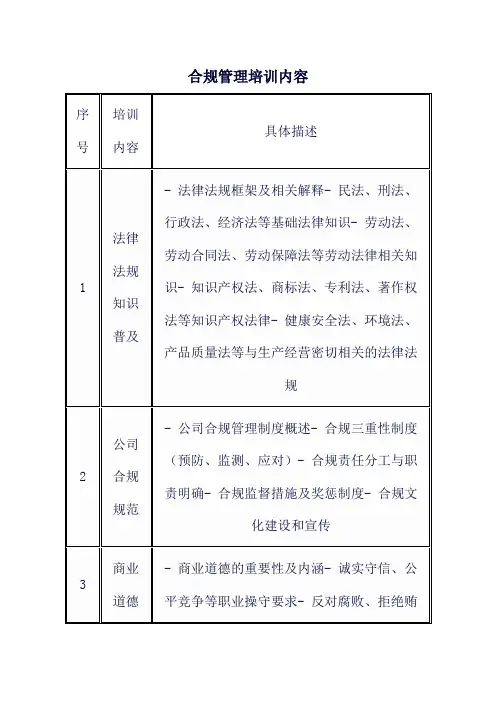 合规管理培训内容

| 序号 | 培训内容 | 具体描述 |
|---|---|---|
| 1 | 法律法规知识普及 | - 法律法规框架及相关解释- 民法、刑法、行政法、经济法等基础法律知识- 劳动法、劳动合同法、劳动保障法等劳动法律相关知识- 知识产权法、商标法、专利法、著作权法等知识产权法律- 健康安全法、环境法、产品质量法等与生产经营密切相关的法律法规 |
| 2 | 公司合规规范 | - 公司合规管理制度概述- 合规三重性制度（预防、监测、应对）- 合规责任分工与职责明确- 合规监督措施及奖惩制度- 合规文化建设和宣传 |
| 3 | 商业道德 | - 商业道德的重要性及内涵- 诚实守信、公平竞争等职业操守要求- 反对腐败、拒绝贿 |